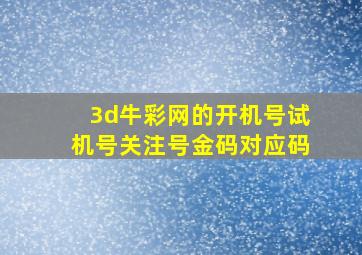 3d牛彩网的开机号试机号关注号金码对应码